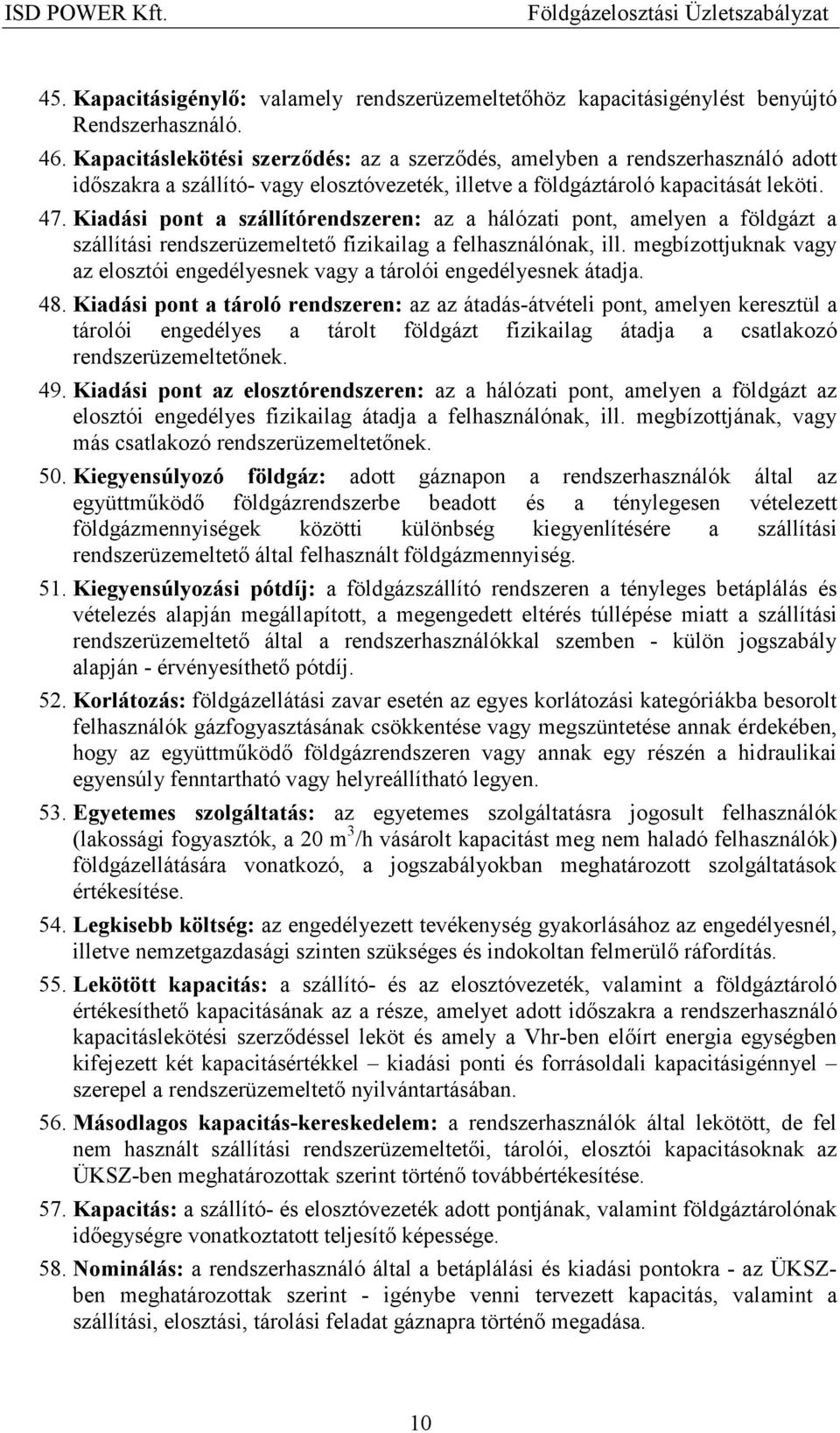 ISD POWER Kft. Földgázelosztási Üzletszabályzat

45. Kapacitásigénylő: valamely rendszerüzemeltetőhöz kapacitásigénylést benyújtó Rendszerhasználó.

46. Kapacitáslekötési szerződés: az a szerződés, amelyben a rendszerhasználó adott időszakra a szállító- vagy elosztóvezeték, illetve a földgáztároló kapacitását leköti.

47. Kiadási pont a szállítórendszeren: az a hálózati pont, amelyen a földgázt a szállítási rendszerüzemeltető fizikailag a felhasználónak, ill. megbízottjuknak vagy az elosztói engedélyesnek vagy a tárolói engedélyesnek átadja.

48. Kiadási pont a tároló rendszeren: az az átadás-átvételi pont, amelyen keresztül a tárolói engedélyes a tárolt földgázt fizikailag átadja a csatlakozó rendszerüzemeltetőnek.

49. Kiadási pont az elosztórendszeren: az a hálózati pont, amelyen a földgázt az elosztói engedélyes fizikailag átadja a felhasználónak, ill. megbízottjának, vagy más csatlakozó rendszerüzemeltetőnek.

50. Kiegyensúlyozó földgáz: adott gáznapon a rendszerhasználók által az együttműködő földgázrendszerbe beadott és a ténylegesen vételezett földgázmennyiségek közötti különbség kiegyenlítésére a szállítási rendszerüzemeltető által felhasznált földgázmennyiség.

51. Kiegyensúlyozási pótdíj: a földgázszállító rendszeren a tényleges betáplálás és vételezés alapján megállapított, a megengedett eltérés túllépése miatt a szállítási rendszerüzemeltető által a rendszerhasználókkal szemben - külön jogszabály alapján - érvényesíthető pótdíj.

52. Korlátozás: földgázellátási zavar esetén az egyes korlátozási kategóriákba besorolt felhasználók gázfogyasztásának csökkentése vagy megszüntetése annak érdekében, hogy az együttműködő földgázrendszeren vagy annak egy részén a hidraulikai egyensúly fenntartható vagy helyreállítható legyen.

53. Egyetemes szolgáltatás: az egyetemes szolgáltatásra jogosult felhasználók (lakossági fogyasztók, a 20 $m^3$/h vásárolt kapacitást meg nem haladó felhasználók) földgázellátására vonatkozó, a jogszabályokban meghatározott szolgáltatások értékesítése.

54. Legkisebb költség: az engedélyezett tevékenység gyakorlásához az engedélyesnél, illetve nemzetgazdasági szinten szükséges és indokoltan felmerülő ráfordítás.

55. Lekötött kapacitás: a szállító- és az elosztóvezeték, valamint a földgáztároló értékesíthető kapacitásának az a része, amelyet adott időszakra a rendszerhasználó kapacitáslekötési szerződéssel leköt és amely a Vhr-ben előírt energia egységben kifejezett két kapacitásértékkel – kiadási ponti és forrásoldali kapacitásigénnyel – szerepel a rendszerüzemeltető nyilvántartásában.

56. Másodlagos kapacitás-kereskedelem: a rendszerhasználók által lekötött, de fel nem használt szállítási rendszerüzemeltetői, tárolói, elosztói kapacitásoknak az ÜKSZ-ben meghatározottak szerint történő továbbértékesítése.

57. Kapacitás: a szállító- és elosztóvezeték adott pontjának, valamint földgáztárolónak időegységre vonatkoztatott teljesítő képessége.

58. Nominálás: a rendszerhasználó által a betáplálási és kiadási pontokra - az ÜKSZ-ben meghatározottak szerint - igénybe venni tervezett kapacitás, valamint a szállítási, elosztási, tárolási feladat gáznapra történő megadása.

10